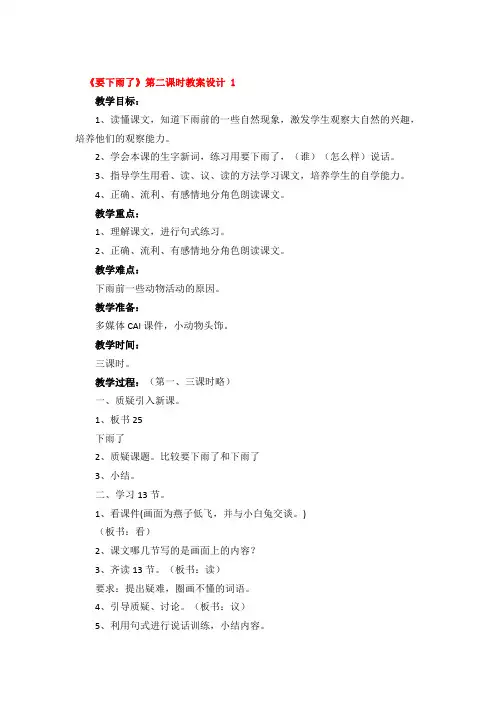 《要下雨了》第二课时教案设计 1

教学目标：

1、读懂课文，知道下雨前的一些自然现象，激发学生观察大自然的兴趣，培养他们的观察能力。

2、学会本课的生字新词，练习用要下雨了，（谁）（怎么样）说话。

3、指导学生用看、读、议、读的方法学习课文，培养学生的自学能力。

4、正确、流利、有感情地分角色朗读课文。

教学重点：

1、理解课文，进行句式练习。

2、正确、流利、有感情地分角色朗读课文。

教学难点：

下雨前一些动物活动的原因。

教学准备：

多媒体 CAI 课件，小动物头饰。

教学时间：

三课时。

教学过程：（第一、三课时略）

一、质疑引入新课。

1、板书 25

下雨了

2、质疑课题。比较要下雨了和下雨了

3、小结。

二、学习 13 节。

1、看课件(画面为燕子低飞，并与小白兔交谈。)

（板书：看）

2、课文哪几节写的是画面上的内容？

3、齐读 13 节。（板书：读）

要求：提出疑难，圈画不懂的词语。

4、引导质疑、讨论。（板书：议）

5、利用句式进行说话训练，小结内容。